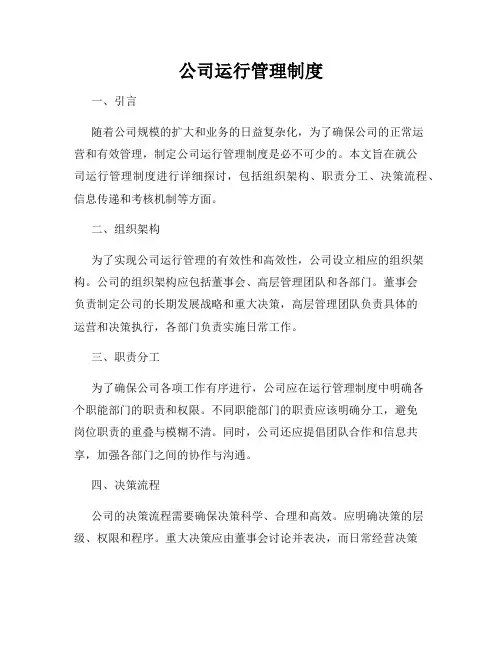 公司运行管理制度

一、引言

随着公司规模的扩大和业务的日益复杂化，为了确保公司的正常运营和有效管理，制定公司运行管理制度是必不可少的。本文旨在就公司运行管理制度进行详细探讨，包括组织架构、职责分工、决策流程、信息传递和考核机制等方面。

二、组织架构

为了实现公司运行管理的有效性和高效性，公司设立相应的组织架构。公司的组织架构应包括董事会、高层管理团队和各部门。董事会负责制定公司的长期发展战略和重大决策，高层管理团队负责具体的运营和决策执行，各部门负责实施日常工作。

三、职责分工

为了确保公司各项工作有序进行，公司应在运行管理制度中明确各个职能部门的职责和权限。不同职能部门的职责应该明确分工，避免岗位职责的重叠与模糊不清。同时，公司还应提倡团队合作和信息共享，加强各部门之间的协作与沟通。

四、决策流程

公司的决策流程需要确保决策科学、合理和高效。应明确决策的层级、权限和程序。重大决策应由董事会讨论并表决，而日常经营决策